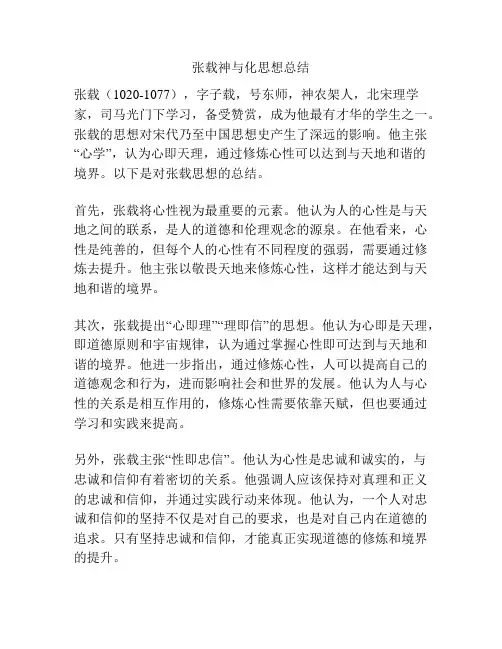 张载神与化思想总结

张载（1020-1077），字子载，号东师，神农架人，北宋理学家，司马光门下学习，备受赞赏，成为他最有才华的学生之一。张载的思想对宋代乃至中国思想史产生了深远的影响。他主张“心学”，认为心即天理，通过修炼心性可以达到与天地和谐的境界。以下是对张载思想的总结。

首先，张载将心性视为最重要的元素。他认为人的心性是与天地之间的联系，是人的道德和伦理观念的源泉。在他看来，心性是纯善的，但每个人的心性有不同程度的强弱，需要通过修炼去提升。他主张以敬畏天地来修炼心性，这样才能达到与天地和谐的境界。

其次，张载提出“心即理”“理即信”的思想。他认为心即是天理，即道德原则和宇宙规律，认为通过掌握心性即可达到与天地和谐的境界。他进一步指出，通过修炼心性，人可以提高自己的道德观念和行为，进而影响社会和世界的发展。他认为人与心性的关系是相互作用的，修炼心性需要依靠天赋，但也要通过学习和实践来提高。

另外，张载主张“性即忠信”。他认为心性是忠诚和诚实的，与忠诚和信仰有着密切的关系。他强调人应该保持对真理和正义的忠诚和信仰，并通过实践行动来体现。他认为，一个人对忠诚和信仰的坚持不仅是对自己的要求，也是对自己内在道德的追求。只有坚持忠诚和信仰，才能真正实现道德的修炼和境界的提升。